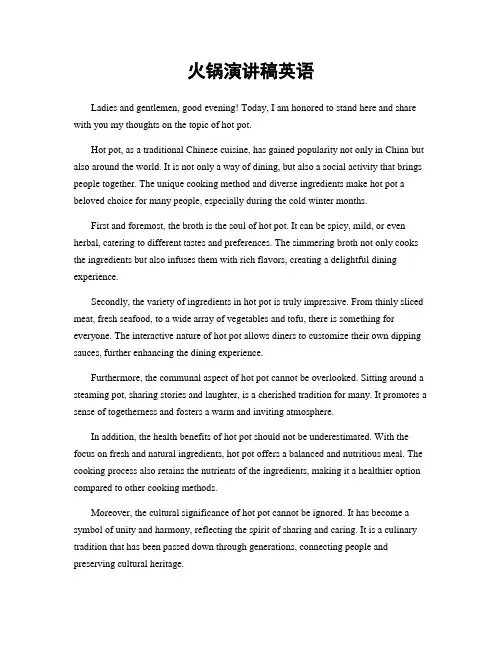 火锅演讲稿英语

Ladies and gentlemen, good evening! Today, I am honored to stand here and share with you my thoughts on the topic of hot pot.

Hot pot, as a traditional Chinese cuisine, has gained popularity not only in China but also around the world. It is not only a way of dining, but also a social activity that brings people together. The unique cooking method and diverse ingredients make hot pot a beloved choice for many people, especially during the cold winter months.

First and foremost, the broth is the soul of hot pot. It can be spicy, mild, or even herbal, catering to different tastes and preferences. The simmering broth not only cooks the ingredients but also infuses them with rich flavors, creating a delightful dining experience.

Secondly, the variety of ingredients in hot pot is truly impressive. From thinly sliced meat, fresh seafood, to a wide array of vegetables and tofu, there is something for everyone. The interactive nature of hot pot allows diners to customize their own dipping sauces, further enhancing the dining experience.

Furthermore, the communal aspect of hot pot cannot be overlooked. Sitting around a steaming pot, sharing stories and laughter, is a cherished tradition for many. It promotes a sense of togetherness and fosters a warm and inviting atmosphere.

In addition, the health benefits of hot pot should not be underestimated. With the focus on fresh and natural ingredients, hot pot offers a balanced and nutritious meal. The cooking process also retains the nutrients of the ingredients, making it a healthier option compared to other cooking methods.

Moreover, the cultural significance of hot pot cannot be ignored. It has become a symbol of unity and harmony, reflecting the spirit of sharing and caring. It is a culinary tradition that has been passed down through generations, connecting people and preserving cultural heritage.